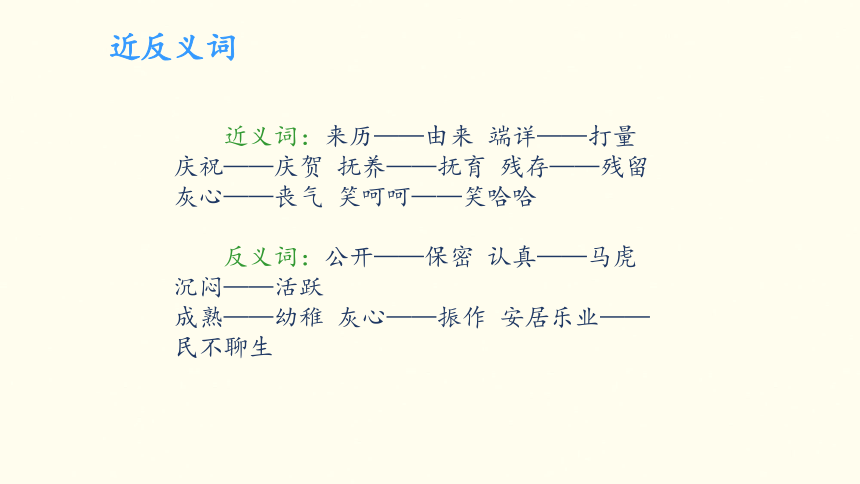 近反义词

近义词：来历——由来 端详——打量 庆祝——庆贺 抚养——抚育 残存——残留 灰心——丧气 笑呵呵——笑哈哈

反义词：公开——保密 认真——马虎 沉闷——活跃
成熟——幼稚 灰心——振作 安居乐业——民不聊生